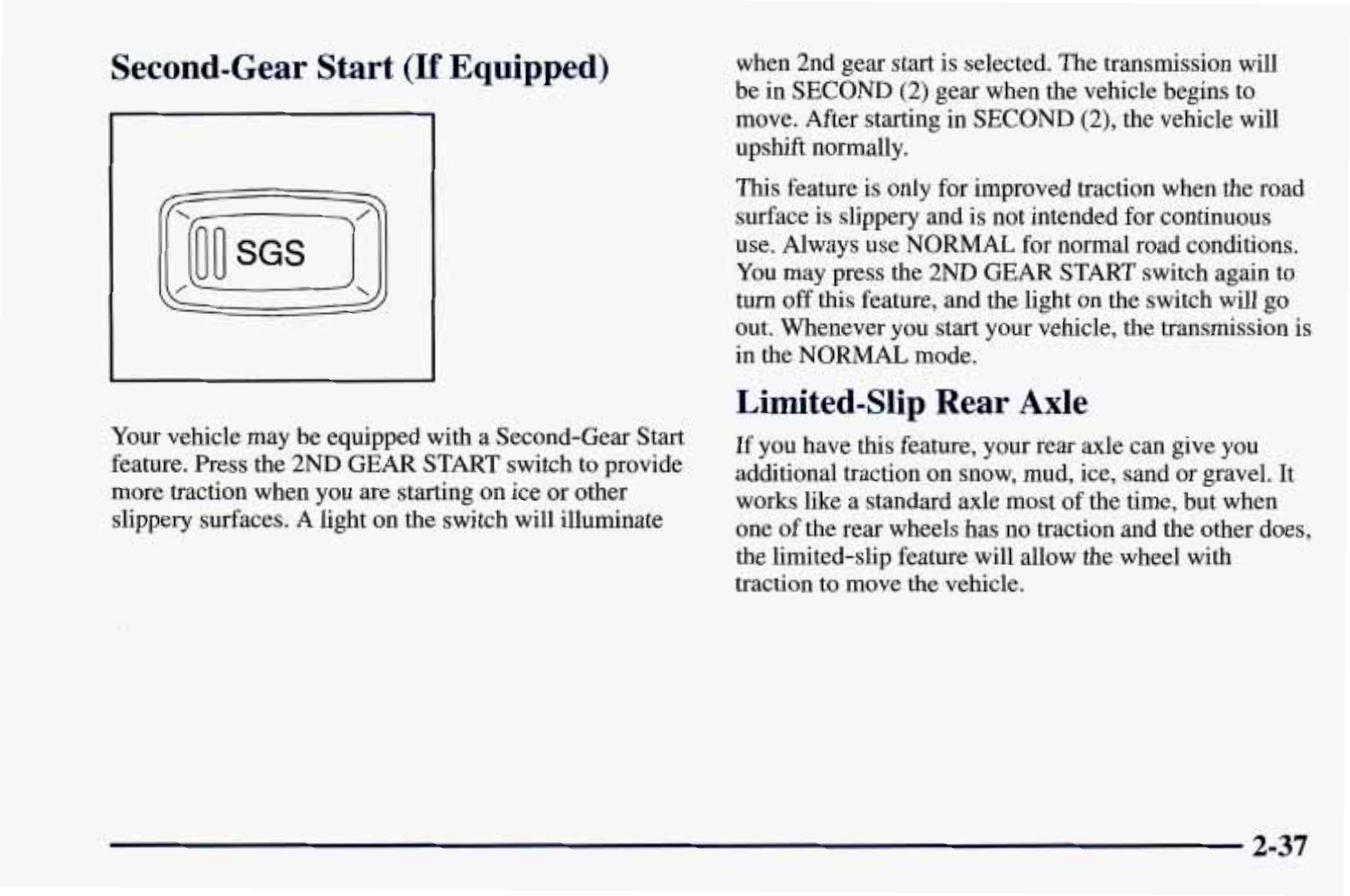 Second-Gear Start (If Equipped)

SGS

Your vehicle may be equipped with a Second-Gear Start feature. Press the 2ND GEAR START switch to provide more traction when you are starting on ice or other slippery surfaces. A light on the switch will illuminate when 2nd gear start is selected. The transmission will be in SECOND (2) gear when the vehicle begins to move. After starting in SECOND (2), the vehicle will upshift normally.

This feature is only for improved traction when the road surface is slippery and is not intended for continuous use. Always use NORMAL for normal road conditions. You may press the 2ND GEAR START switch again to turn off this feature, and the light on the switch will go out. Whenever you start your vehicle, the transmission is in the NORMAL mode.

Limited-Slip Rear Axle

If you have this feature, your rear axle can give you additional traction on snow, mud, ice, sand or gravel. It works like a standard axle most of the time, but when one of the rear wheels has no traction and the other does, the limited-slip feature will allow the wheel with traction to move the vehicle.

2-37